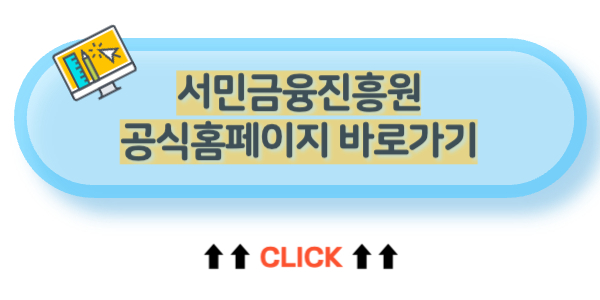 서민금융진흥원
공식홈페이지 바로가기

⬆⬆ CLICK ⬆⬆